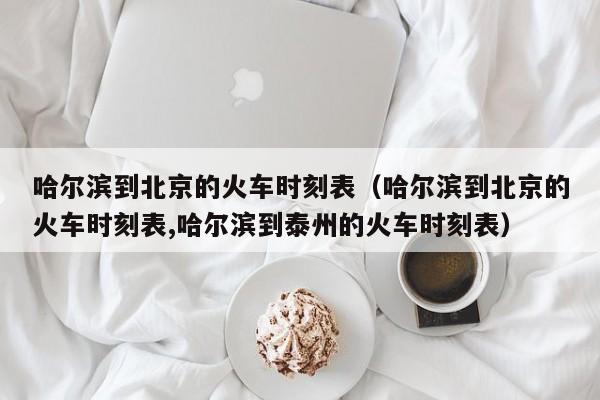 哈尔滨到北京的火车时刻表（哈尔滨到北京的火车时刻表,哈尔滨到泰州的火车时刻表）